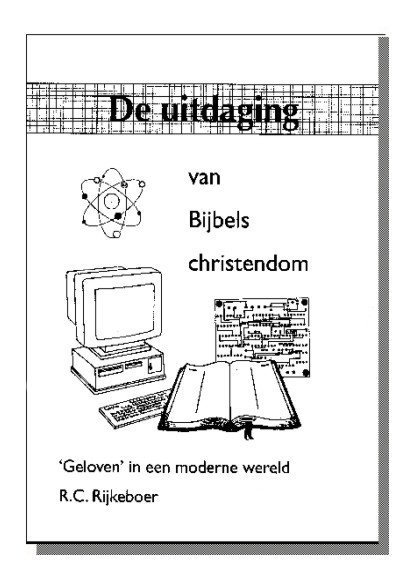 De uitdaging

van

Bijbels

christendom

'Geloven' in een moderne wereld

R.C. Rijkeboer